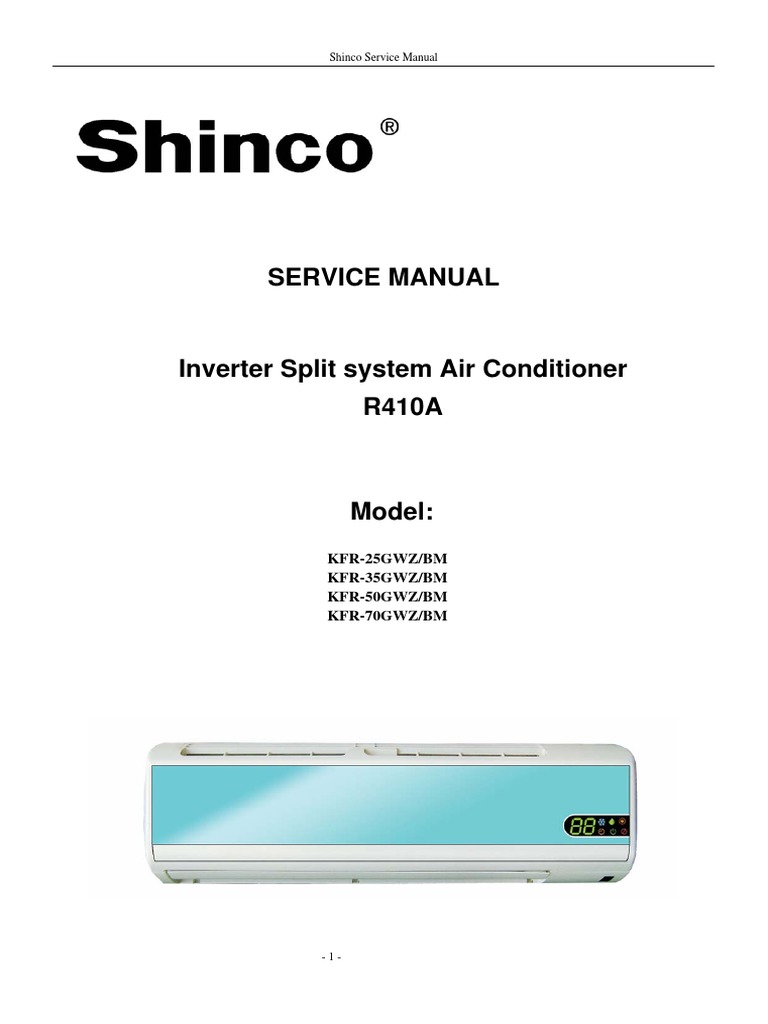 Shinco Service Manual

Shinco®

SERVICE MANUAL

Inverter Split system Air Conditioner
R410A

Model:

KFR-25GWZ/BM
KFR-35GWZ/BM
KFR-50GWZ/BM
KFR-70GWZ/BM

88

- 1 -